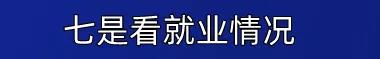 七是看就业情况